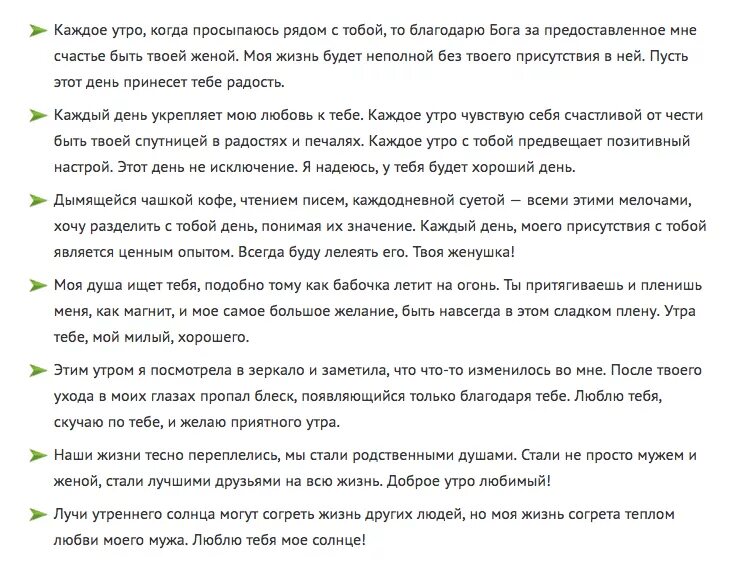 Каждое утро, когда просыпаюсь рядом с тобой, то благодарю Бога за предоставленное мне счастье быть твоей женой. Моя жизнь будет неполной без твоего присутствия в ней. Пусть этот день принесет тебе радость.

Каждый день укрепляет мою любовь к тебе. Каждое утро чувствую себя счастливой от чести быть твоей спутницей в радостях и печалях. Каждое утро с тобой предвещает позитивный настрой. Этот день не исключение. Я надеюсь, у тебя будет хороший день.

Дымящейся чашкой кофе, чтением писем, каждодневной суетой — всеми этими мелочами, хочу разделить с тобой день, понимая их значение. Каждый день, моего присутствия с тобой является ценным опытом. Всегда буду лелеять его. Твоя женушка!

Моя душа ищет тебя, подобно тому как бабочка летит на огонь. Ты притягиваешь и пленишь меня, как магнит, и мое самое большое желание, быть навсегда в этом сладком плену. Утра тебе, мой милый, хорошего.

Этим утром я посмотрела в зеркало и заметила, что что-то изменилось во мне. После твоего ухода в моих глазах пропал блеск, появляющийся только благодаря тебе. Люблю тебя, скучаю по тебе, и желаю приятного утра.

Наши жизни тесно переплелись, мы стали родственными душами. Стали не просто мужем и женой, стали лучшими друзьями на всю жизнь. Доброе утро любимый!

Лучи утреннего солнца могут согреть жизнь других людей, но моя жизнь согрета теплом любви моего мужа. Люблю тебя мое солнце!